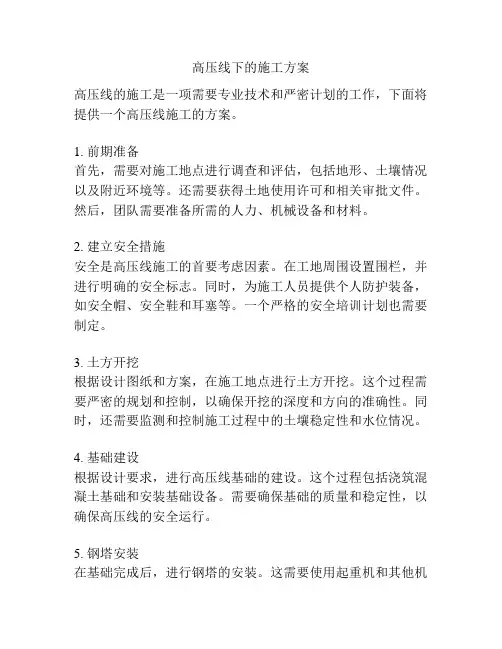 高压线下的施工方案

高压线的施工是一项需要专业技术和严密计划的工作，下面将提供一个高压线施工的方案。

1. 前期准备
首先，需要对施工地点进行调查和评估，包括地形、土壤情况以及附近环境等。还需要获得土地使用许可和相关审批文件。然后，团队需要准备所需的人力、机械设备和材料。

2. 建立安全措施
安全是高压线施工的首要考虑因素。在工地周围设置围栏，并进行明确的安全标志。同时，为施工人员提供个人防护装备，如安全帽、安全鞋和耳塞等。一个严格的安全培训计划也需要制定。

3. 土方开挖
根据设计图纸和方案，在施工地点进行土方开挖。这个过程需要严密的规划和控制，以确保开挖的深度和方向的准确性。同时，还需要监测和控制施工过程中的土壤稳定性和水位情况。

4. 基础建设
根据设计要求，进行高压线基础的建设。这个过程包括浇筑混凝土基础和安装基础设备。需要确保基础的质量和稳定性，以确保高压线的安全运行。

5. 钢塔安装
在基础完成后，进行钢塔的安装。这需要使用起重机和其他机